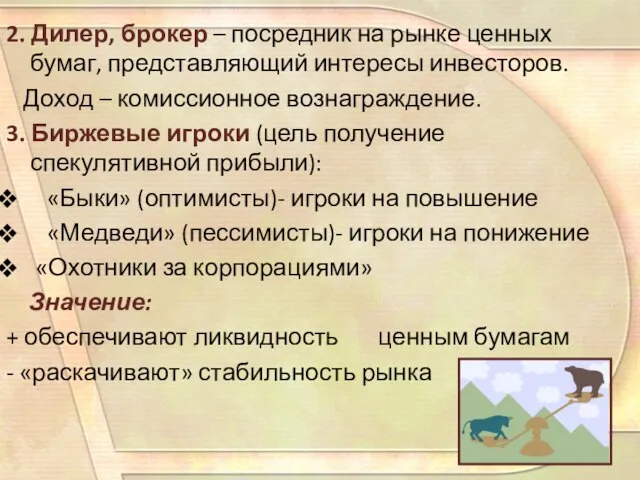 2. Дилер, брокер – посредник на рынке ценных бумаг, представляющий интересы инвесторов.

Доход – комиссионное вознаграждение.

3. Биржевые игроки (цель получение спекулятивной прибыли):

❖ «Быки» (оптимисты)- игроки на повышение

❖ «Медведи» (пессимисты)- игроки на понижение

❖ «Охотники за корпорациями»

Значение:

+ обеспечивают ликвидность ценным бумагам

- «раскачивают» стабильность рынка